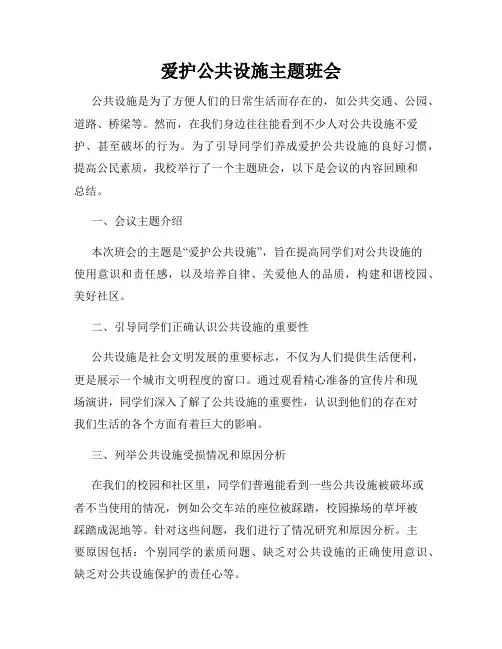 爱护公共设施主题班会

公共设施是为了方便人们的日常生活而存在的，如公共交通、公园、道路、桥梁等。然而，在我们身边往往能看到不少人对公共设施不爱护、甚至破坏的行为。为了引导同学们养成爱护公共设施的良好习惯，提高公民素质，我校举行了一个主题班会，以下是会议的内容回顾和总结。

一、会议主题介绍

本次班会的主题是“爱护公共设施”，旨在提高同学们对公共设施的使用意识和责任感，以及培养自律、关爱他人的品质，构建和谐校园、美好社区。

二、引导同学们正确认识公共设施的重要性

公共设施是社会文明发展的重要标志，不仅为人们提供生活便利，更是展示一个城市文明程度的窗口。通过观看精心准备的宣传片和现场演讲，同学们深入了解了公共设施的重要性，认识到他们的存在对我们生活的各个方面有着巨大的影响。

三、列举公共设施受损情况和原因分析

在我们的校园和社区里，同学们普遍能看到一些公共设施被破坏或者不当使用的情况，例如公交车站的座位被踩踏，校园操场的草坪被踩踏成泥地等。针对这些问题，我们进行了情况研究和原因分析。主要原因包括：个别同学的素质问题、缺乏对公共设施的正确使用意识、缺乏对公共设施保护的责任心等。